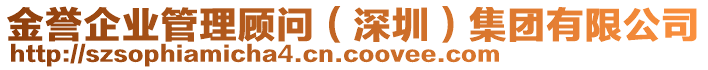 金誉企业管理顾问（深圳）集团有限公司
http://szsophiamicha4.cn.coovee.com